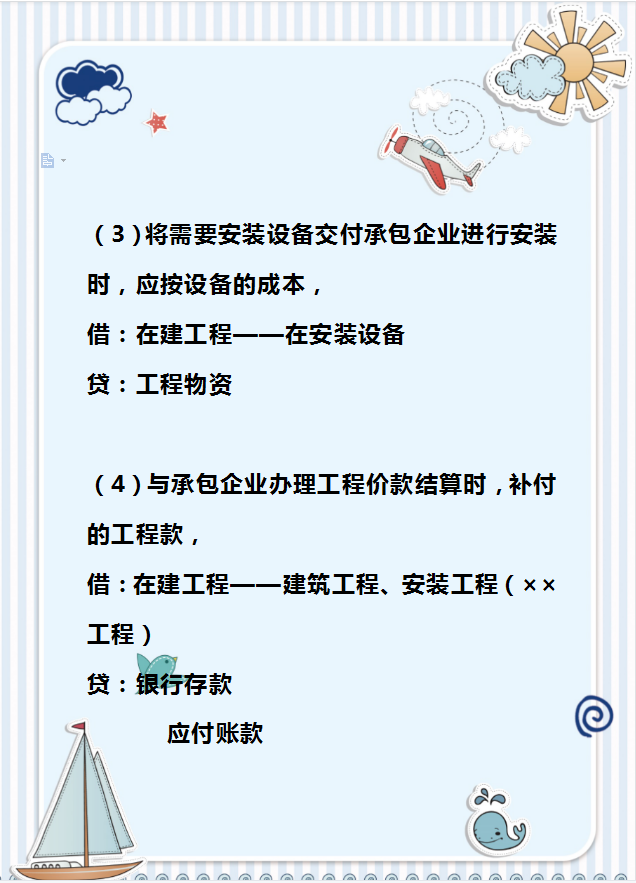 （3）将需要安装设备交付承包企业进行安装时，应按设备的成本，
借：在建工程——在安装设备
贷：工程物资

（4）与承包企业办理工程价款结算时，补付的工程款，
借：在建工程——建筑工程、安装工程（××工程）
贷：银行存款
应付账款